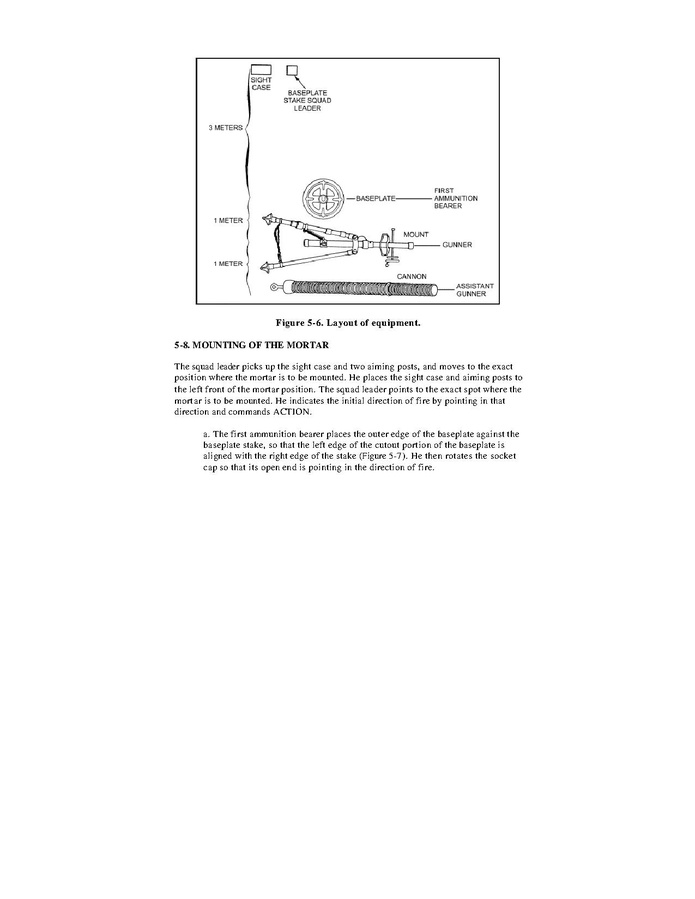 SIGHT CASE

BASEPLATE STAKE SQUAD LEADER

3 METERS

BASEPLATE

FIRST AMMUNITION BEARER

1 METER

MOUNT

GUNNER

1 METER

CANNON

ASSISTANT GUNNER

Figure 5-6. Layout of equipment.

5-8. MOUNTING OF THE MORTAR

The squad leader picks up the sight case and two aiming posts, and moves to the exact position where the mortar is to be mounted. He places the sight case and aiming posts to the left front of the mortar position. The squad leader points to the exact spot where the mortar is to be mounted. He indicates the initial direction of fire by pointing in that direction and commands ACTION.

a. The first ammunition bearer places the outer edge of the baseplate against the baseplate stake, so that the left edge of the cutout portion of the baseplate is aligned with the right edge of the stake (Figure 5-7). He then rotates the socket cap so that its open end is pointing in the direction of fire.